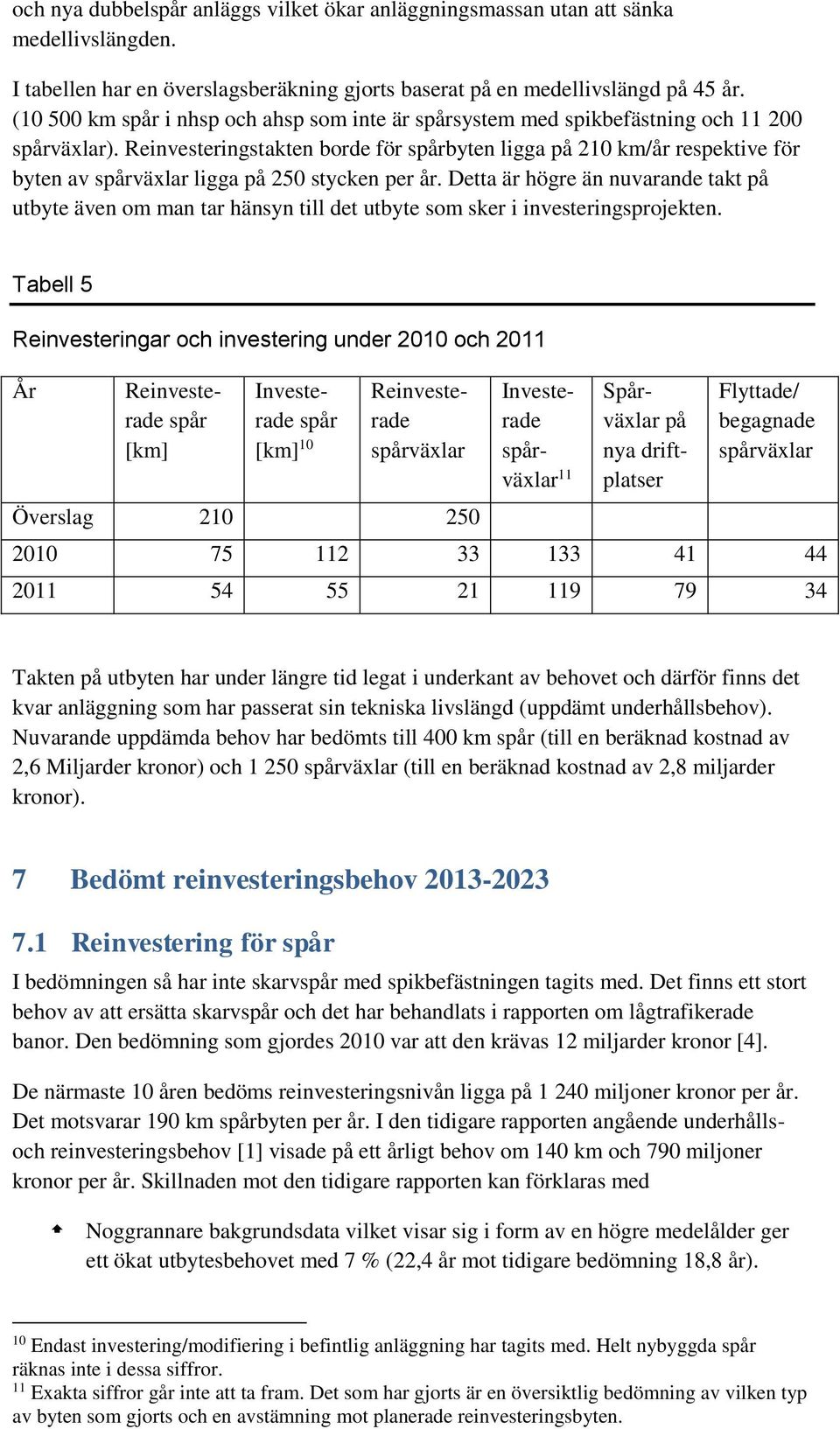 och nya dubbelspår anläggs vilket ökar anläggningsmassan utan att sänka medellivslängden.

I tabellen har en överslagsberäkning gjorts baserat på en medellivslängd på 45 år. (10 500 km spår i nhsp och ahsp som inte är spårsystem med spikbefästning och 11 200 spårväxlar). Reinvesteringstakten borde för spårbyten ligga på 210 km/år respektive för byten av spårväxlar ligga på 250 stycken per år. Detta är högre än nuvarande takt på utbyte även om man tar hänsyn till det utbyte som sker i investeringsprojekten.

Tabell 5

Reinvesteringar och investering under 2010 och 2011

| År | Reinvesterade spår [km] | Investerade spår [km]$^{10}$ | Reinvesterade spårväxlar | Investerade spårväxlar$^{11}$ | Spårväxlar på nya driftplatser | Flyttade/ begagnade spårväxlar |
|---|---|---|---|---|---|---|
| Överslag | 210 | | 250 | | | |
| 2010 | 75 | 112 | 33 | 133 | 41 | 44 |
| 2011 | 54 | 55 | 21 | 119 | 79 | 34 |

Takten på utbyten har under längre tid legat i underkant av behovet och därför finns det kvar anläggning som har passerat sin tekniska livslängd (uppdämt underhållsbehov). Nuvarande uppdämda behov har bedömts till 400 km spår (till en beräknad kostnad av 2,6 Miljarder kronor) och 1 250 spårväxlar (till en beräknad kostnad av 2,8 miljarder kronor).

7 Bedömt reinvesteringsbehov 2013-2023

7.1 Reinvestering för spår

I bedömningen så har inte skarvspår med spikbefästningen tagits med. Det finns ett stort behov av att ersätta skarvspår och det har behandlats i rapporten om lågtrafikerade banor. Den bedömning som gjordes 2010 var att den krävas 12 miljarder kronor [4].

De närmaste 10 åren bedöms reinvesteringsnivån ligga på 1 240 miljoner kronor per år. Det motsvarar 190 km spårbyten per år. I den tidigare rapporten angående underhålls- och reinvesteringsbehov [1] visade på ett årligt behov om 140 km och 790 miljoner kronor per år. Skillnaden mot den tidigare rapporten kan förklaras med

Noggrannare bakgrundsdata vilket visar sig i form av en högre medelålder ger ett ökat utbytesbehovet med 7 % (22,4 år mot tidigare bedömning 18,8 år).

$^{10}$ Endast investering/modifiering i befintlig anläggning har tagits med. Helt nybyggda spår räknas inte i dessa siffror.
$^{11}$ Exakta siffror går inte att ta fram. Det som har gjorts är en översiktlig bedömning av vilken typ av byten som gjorts och en avstämning mot planerade reinvesteringsbyten.